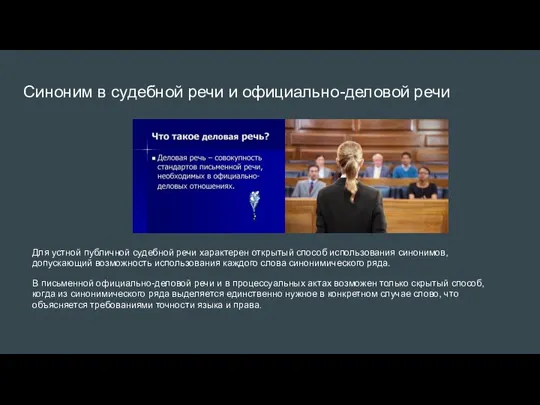 Синоним в судебной речи и официально-деловой речи

Что такое деловая речь?

▪ Деловая речь – совокупность стандартов письменной речи, необходимых в официально-деловых отношениях.

Для устной публичной судебной речи характерен открытый способ использования синонимов, допускающий возможность использования каждого слова синонимического ряда.

В письменной официально-деловой речи и в процессуальных актах возможен только скрытый способ, когда из синонимического ряда выделяется единственно нужное в конкретном случае слово, что объясняется требованиями точности языка и права.